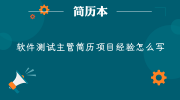 简历本

软件测试主管简历项目经验怎么写